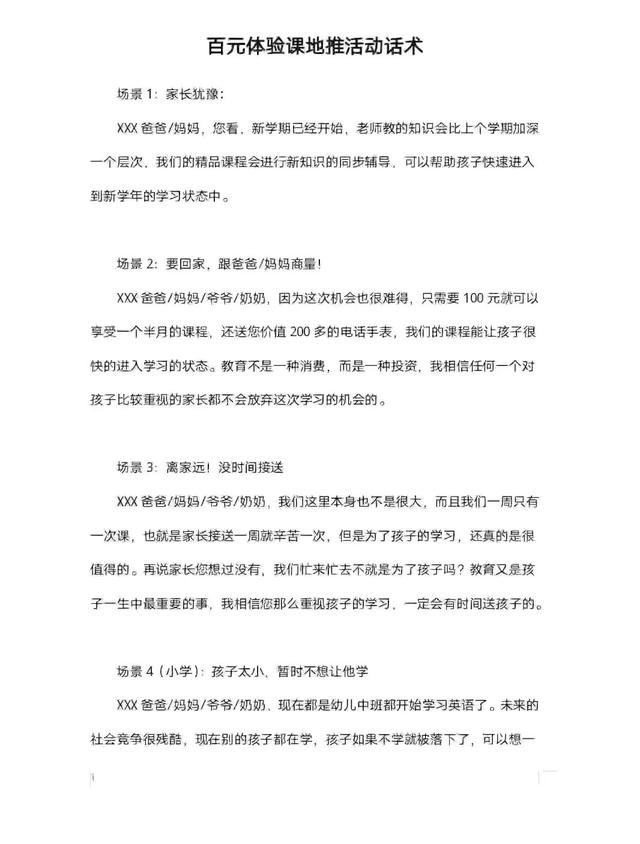 百元体验课地推活动话术

场景 1：家长犹豫：

XXX 爸爸/妈妈，您看，新学期已经开始，老师教的知识会比上个学期加深一个层次，我们的精品课程会进行新知识的同步辅导，可以帮助孩子快速进入到新学年的学习状态中。

场景 2：要回家，跟爸爸/妈妈商量！

XXX 爸爸/妈妈/爷爷/奶奶，因为这次机会也很难得，只需要 100 元就可以享受一个半月的课程，还送您价值 200 多的电话手表，我们的课程能让孩子很快的进入学习的状态。教育不是一种消费，而是一种投资，我相信任何一个对孩子比较重视的家长都不会放弃这次学习的机会的。

场景 3：离家远！没时间接送

XXX 爸爸/妈妈/爷爷/奶奶，我们这里本身也不是很大，而且我们一周只有一次课，也就是家长接送一周就辛苦一次，但是为了孩子的学习，还真的是很值得的。再说家长您想过没有，我们忙来忙去不就是为了孩子吗？教育又是孩子一生中最重要的事，我相信您那么重视孩子的学习，一定会有时间送孩子的。

场景 4（小学）：孩子太小、暂时不想让他学

XXX 爸爸/妈妈/爷爷/奶奶、现在都是幼儿中班都开始学习英语了。未来的社会竞争很残酷，现在别的孩子都在学，孩子如果不学就被落下了，可以想一